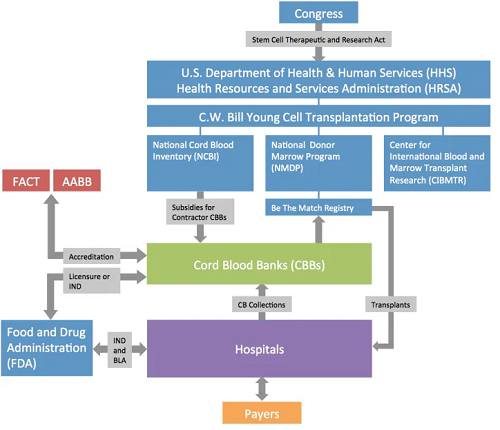 Congress

Stem Cell Therapeutic and Research Act

U.S. Department of Health & Human Services (HHS)
Health Resources and Services Administration (HRSA)

C.W. Bill Young Cell Transplantation Program

National Cord Blood Inventory (NCBI)

National Donor Marrow Program (NMDP)

Center for International Blood and Marrow Transplant Research (CIBMTR)

FACT

AABB

Subsidies for Contractor CBBs

Be The Match Registry

Accreditation

Licensure or IND

Cord Blood Banks (CBBs)

CB Collections

Transplants

Food and Drug Administration (FDA)

IND and BLA

Hospitals

Payers